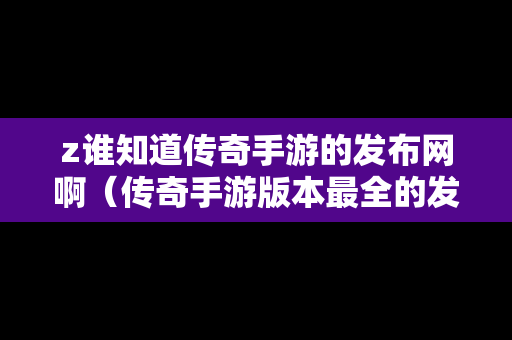 z谁知道传奇手游的发布网啊（传奇手游版本最全的发